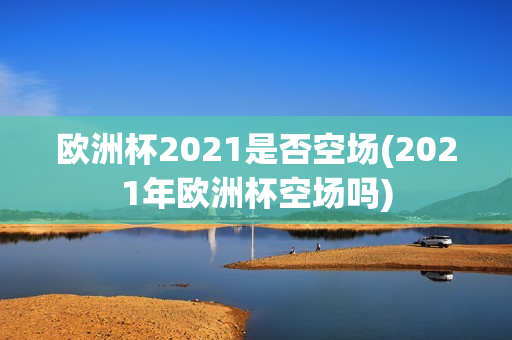 欧洲杯2021是否空场(2021年欧洲杯空场吗)